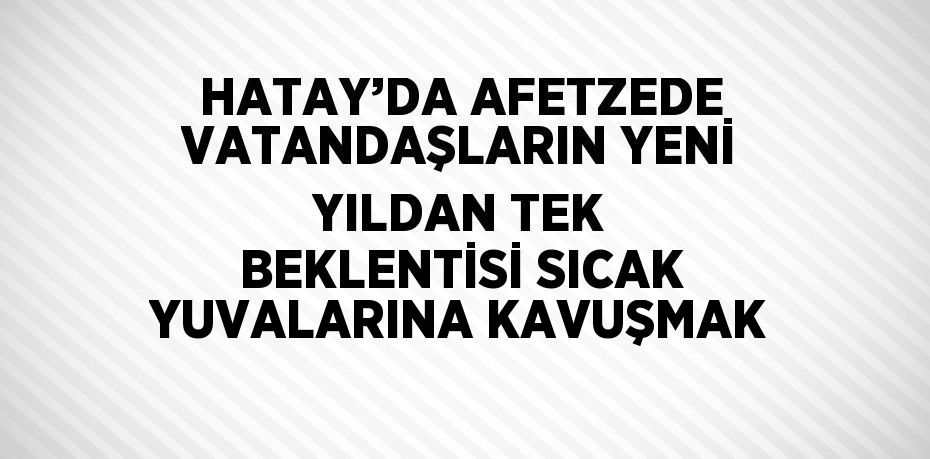 HATAY’DA AFETZEDE VATANDAŞLARIN YENİ YILDAN TEK BEKLENTİSİ SICAK YUVALARINA KAVUŞMAK